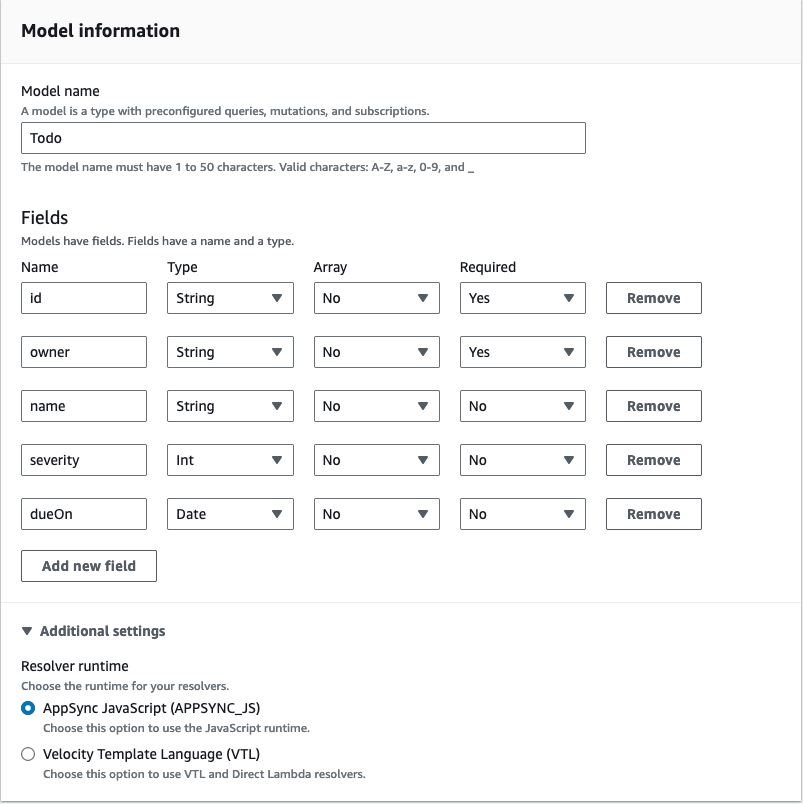 Model information

Model name
A model is a type with preconfigured queries, mutations, and subscriptions.
Todo
The model name must have 1 to 50 characters. Valid characters: A-Z, a-z, 0-9, and _

Fields
Models have fields. Fields have a name and a type.

| Name | Type | Array | Required | |
|---|---|---|---|---|
| id | String | No | Yes | Remove |
| owner | String | No | Yes | Remove |
| name | String | No | No | Remove |
| severity | Int | No | No | Remove |
| dueOn | Date | No | No | Remove |

Add new field

Additional settings

Resolver runtime
Choose the runtime for your resolvers.
AppSync JavaScript (APPSYNC_JS)
Choose this option to use the JavaScript runtime.
Velocity Template Language (VTL)
Choose this option to use VTL and Direct Lambda resolvers.